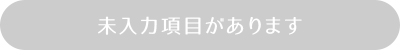 未入力項目があります